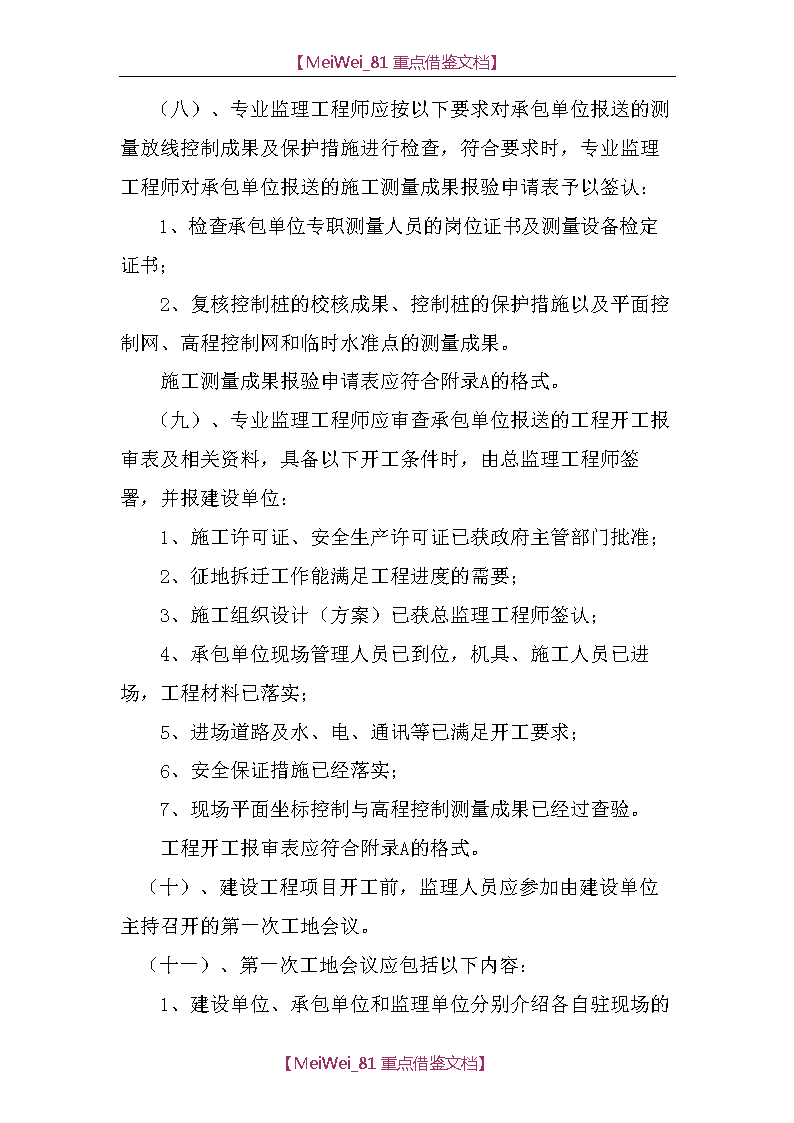 【MeiWei_81 重点借鉴文档】

（八）、专业监理工程师应按以下要求对承包单位报送的测量放线控制成果及保护措施进行检查，符合要求时，专业监理工程师对承包单位报送的施工测量成果报验申请表予以签认：

1、检查承包单位专职测量人员的岗位证书及测量设备检定证书；

2、复核控制桩的校核成果、控制桩的保护措施以及平面控制网、高程控制网和临时水准点的测量成果。

施工测量成果报验申请表应符合附录A的格式。

（九）、专业监理工程师应审查承包单位报送的工程开工报审表及相关资料，具备以下开工条件时，由总监理工程师签署，并报建设单位：

1、施工许可证、安全生产许可证已获政府主管部门批准；

2、征地拆迁工作能满足工程进度的需要；

3、施工组织设计（方案）已获总监理工程师签认；

4、承包单位现场管理人员已到位，机具、施工人员已进场，工程材料已落实；

5、进场道路及水、电、通讯等已满足开工要求；

6、安全保证措施已经落实；

7、现场平面坐标控制与高程控制测量成果已经过查验。

工程开工报审表应符合附录A的格式。

（十）、建设工程项目开工前，监理人员应参加由建设单位主持召开的第一次工地会议。

（十一）、第一次工地会议应包括以下内容：

1、建设单位、承包单位和监理单位分别介绍各自驻现场的

【MeiWei_81 重点借鉴文档】